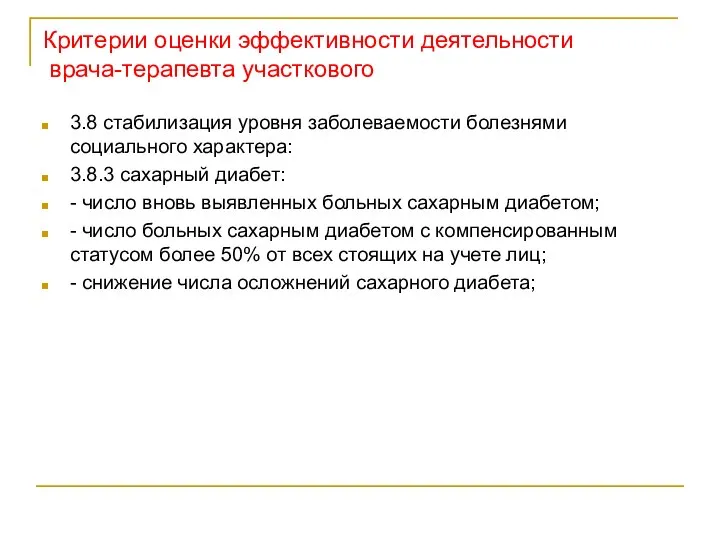 Критерии оценки эффективности деятельности врача-терапевта участкового

3.8 стабилизация уровня заболеваемости болезнями социального характера:

3.8.3 сахарный диабет:

- число вновь выявленных больных сахарным диабетом;

- число больных сахарным диабетом с компенсированным статусом более 50% от всех стоящих на учете лиц;

- снижение числа осложнений сахарного диабета;